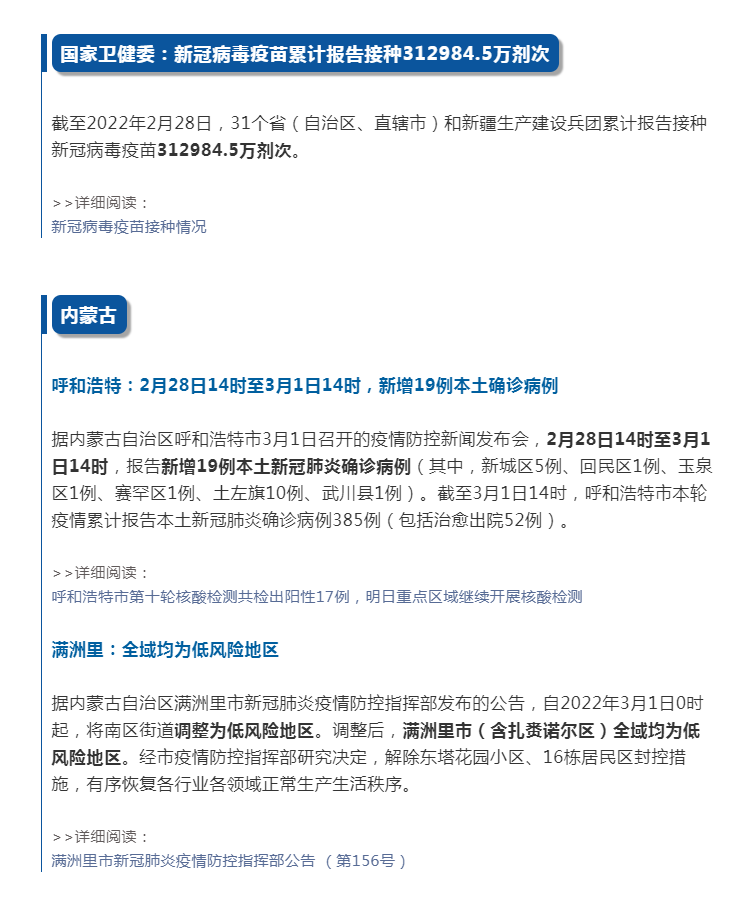 国家卫健委：新冠病毒疫苗累计报告接种312984.5万剂次

截至2022年2月28日，31个省（自治区、直辖市）和新疆生产建设兵团累计报告接种新冠病毒疫苗312984.5万剂次。

>>详细阅读：
新冠病毒疫苗接种情况

内蒙古

呼和浩特：2月28日14时至3月1日14时，新增19例本土确诊病例

据内蒙古自治区呼和浩特市3月1日召开的疫情防控新闻发布会，2月28日14时至3月1日14时，报告新增19例本土新冠肺炎确诊病例（其中，新城区5例、回民区1例、玉泉区1例、赛罕区1例、土左旗10例、武川县1例）。截至3月1日14时，呼和浩特市本轮疫情累计报告本土新冠肺炎确诊病例385例（包括治愈出院52例）。

>>详细阅读：
呼和浩特市第十轮核酸检测共检出阳性17例，明日重点区域继续开展核酸检测

满洲里：全域均为低风险地区

据内蒙古自治区满洲里市新冠肺炎疫情防控指挥部发布的公告，自2022年3月1日0时起，将南区街道调整为低风险地区。调整后，满洲里市（含扎赉诺尔区）全域均为低风险地区。经市疫情防控指挥部研究决定，解除东塔花园小区、16栋居民区封控措施，有序恢复各行业各领域正常生产生活秩序。

>>详细阅读：
满洲里市新冠肺炎疫情防控指挥部公告 （第156号）